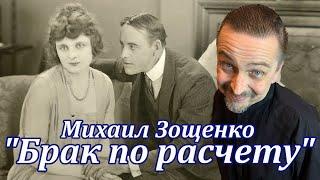 Михаил Зощенко
"Брак по расчету"